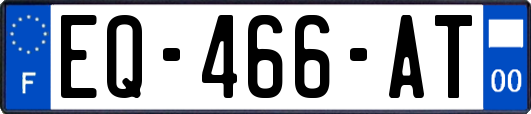 F
EQ-466-AT
00